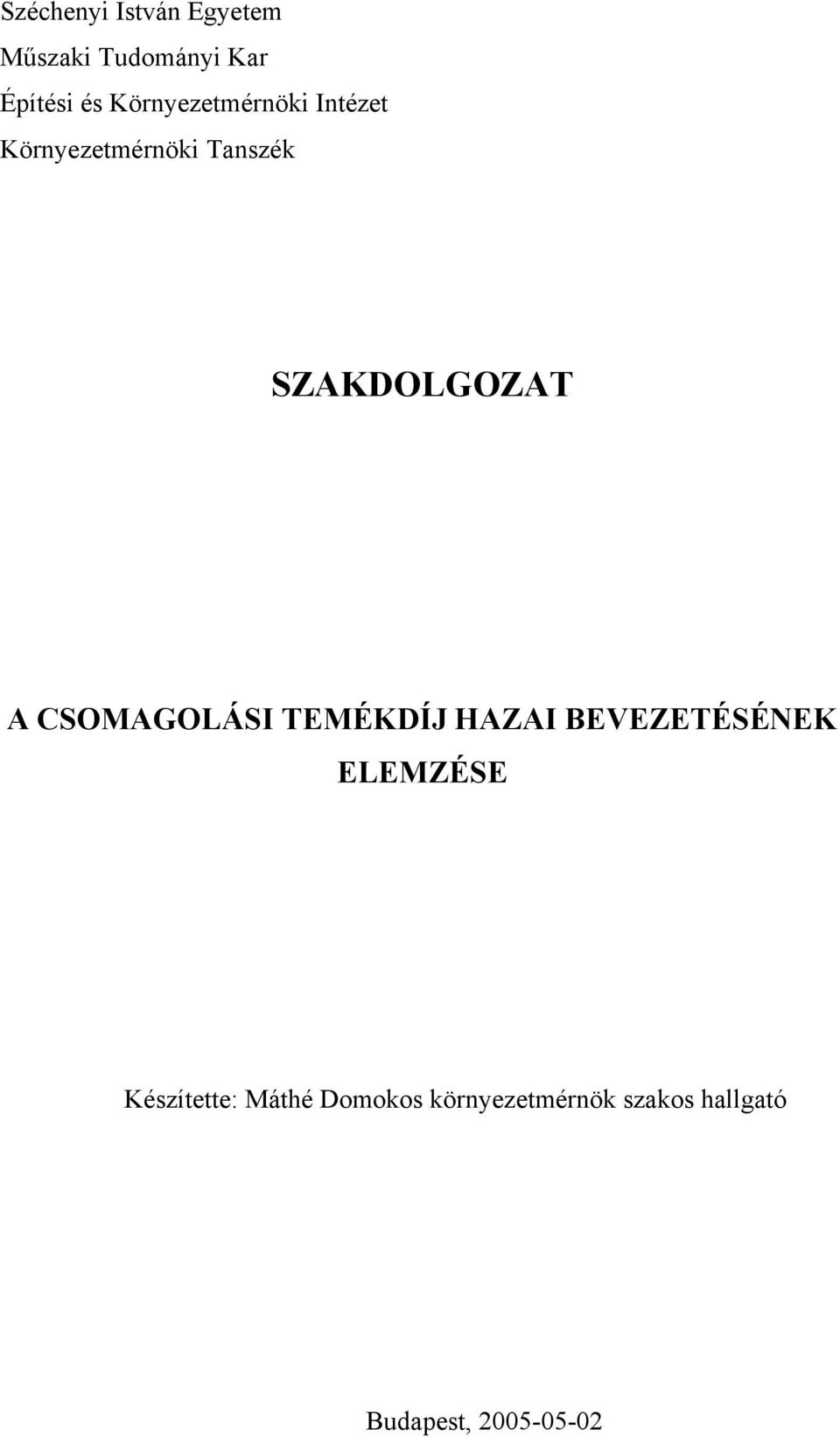 Széchenyi István Egyetem
Műszaki Tudományi Kar
Építési és Környezetmérnöki Intézet
Környezetmérnöki Tanszék

SZAKDOLGOZAT

A CSOMAGOLÁSI TEMÉKDÍJ HAZAI BEVEZETÉSÉNEK ELEMZÉSE

Készítette: Máthé Domokos környezetmérnök szakos hallgató

Budapest, 2005-05-02